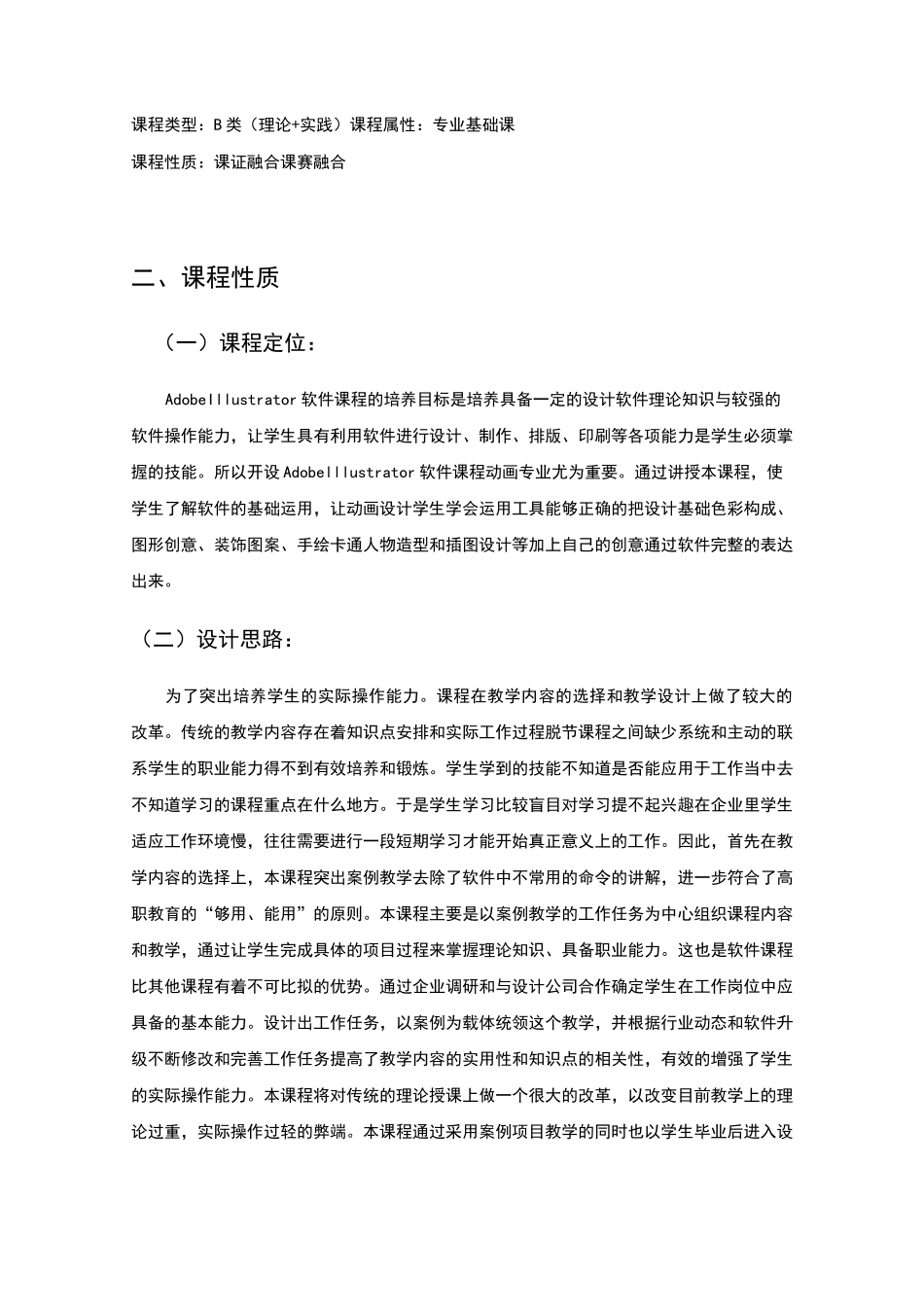 课程类型：B类（理论+实践）课程属性：专业基础课

课程性质：课证融合课赛融合

二、课程性质

（一）课程定位：

AdobeIllustrator软件课程的培养目标是培养具备一定的设计软件理论知识与较强的软件操作能力，让学生具有利用软件进行设计、制作、排版、印刷等各项能力是学生必须掌握的技能。所以开设AdobeIllustrator软件课程动画专业尤为重要。通过讲授本课程，使学生了解软件的基础运用，让动画设计学生学会运用工具能够正确的把设计基础色彩构成、图形创意、装饰图案、手绘卡通人物造型和插图设计等加上自己的创意通过软件完整的表达出来。

（二）设计思路：

为了突出培养学生的实际操作能力。课程在教学内容的选择和教学设计上做了较大的改革。传统的教学内容存在着知识点安排和实际工作过程脱节课程之间缺少系统和主动的联系学生的职业能力得不到有效培养和锻炼。学生学到的技能不知道是否能应用于工作当中去不知道学习的课程重点在什么地方。于是学生学习比较盲目对学习提不起兴趣在企业里学生适应工作环境慢，往往需要进行一段短期学习才能开始真正意义上的工作。因此，首先在教学内容的选择上，本课程突出案例教学去除了软件中不常用的命令的讲解，进一步符合了高职教育的“够用、能用”的原则。本课程主要是以案例教学的工作任务为中心组织课程内容和教学，通过让学生完成具体的项目过程来掌握理论知识、具备职业能力。这也是软件课程比其他课程有着不可比拟的优势。通过企业调研和与设计公司合作确定学生在工作岗位中应具备的基本能力。设计出工作任务，以案例为载体统领这个教学，并根据行业动态和软件升级不断修改和完善工作任务提高了教学内容的实用性和知识点的相关性，有效的增强了学生的实际操作能力。本课程将对传统的理论授课上做一个很大的改革，以改变目前教学上的理论过重，实际操作过轻的弊端。本课程通过采用案例项目教学的同时也以学生毕业后进入设